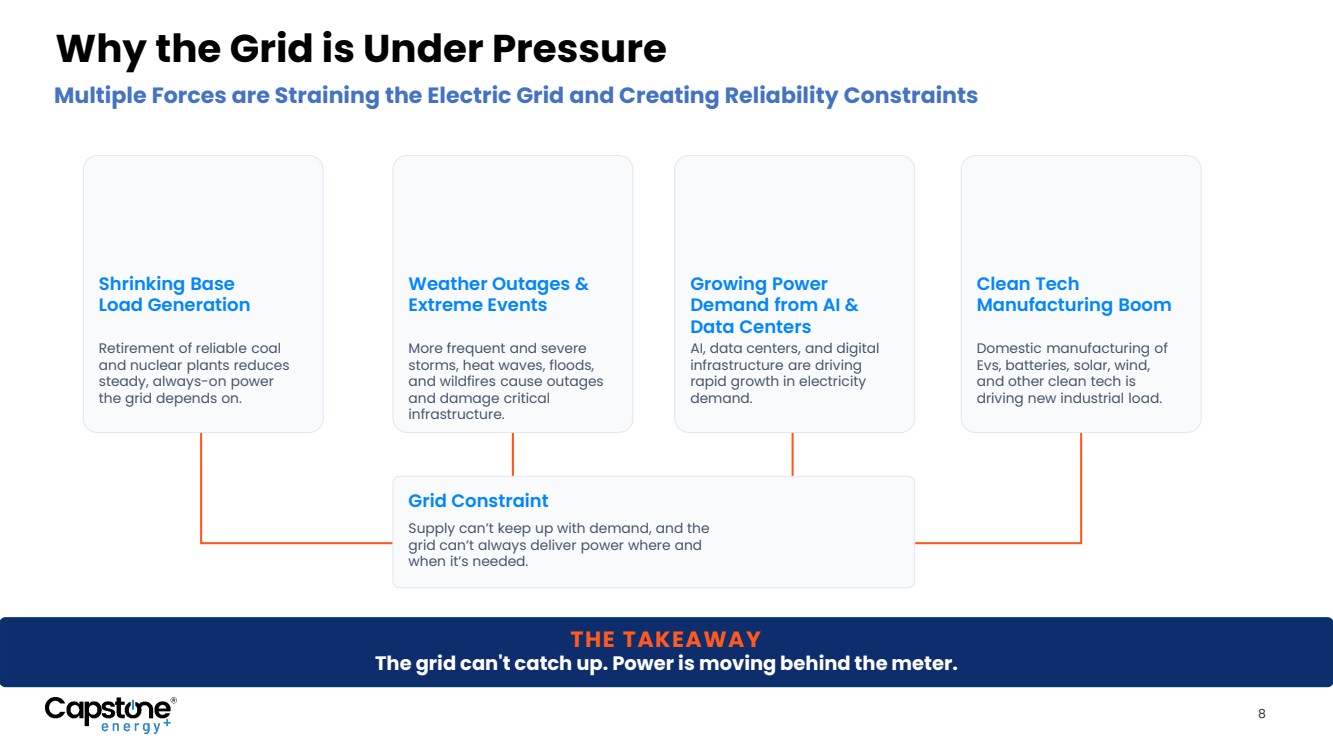 Why the Grid is Under Pressure

Multiple Forces are Straining the Electric Grid and Creating Reliability Constraints

Shrinking Base Load Generation

Retirement of reliable coal and nuclear plants reduces steady, always-on power the grid depends on.

Weather Outages & Extreme Events

More frequent and severe storms, heat waves, floods, and wildfires cause outages and damage critical infrastructure.

Growing Power Demand from AI & Data Centers

AI, data centers, and digital infrastructure are driving rapid growth in electricity demand.

Clean Tech Manufacturing Boom

Domestic manufacturing of Evs, batteries, solar, wind, and other clean tech is driving new industrial load.

Grid Constraint

Supply can't keep up with demand, and the grid can't always deliver power where and when it's needed.

THE TAKEAWAY

The grid can't catch up. Power is moving behind the meter.

Capstone® energy+

8